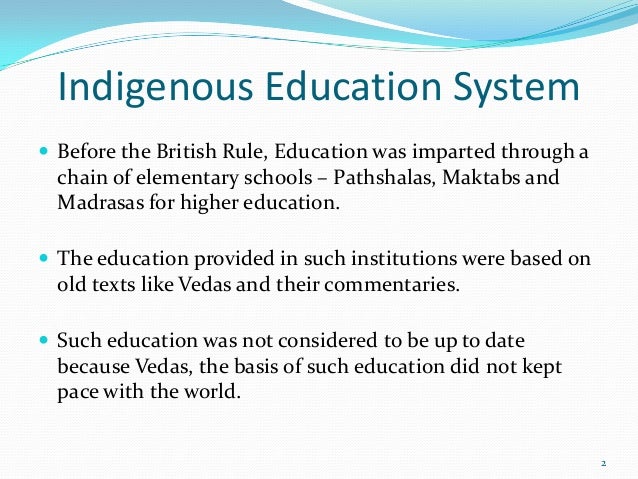 Indigenous Education System

• Before the British Rule, Education was imparted through a chain of elementary schools – Pathshalas, Maktabs and Madrasas for higher education.

• The education provided in such institutions were based on old texts like Vedas and their commentaries.

• Such education was not considered to be up to date because Vedas, the basis of such education did not kept pace with the world.

2